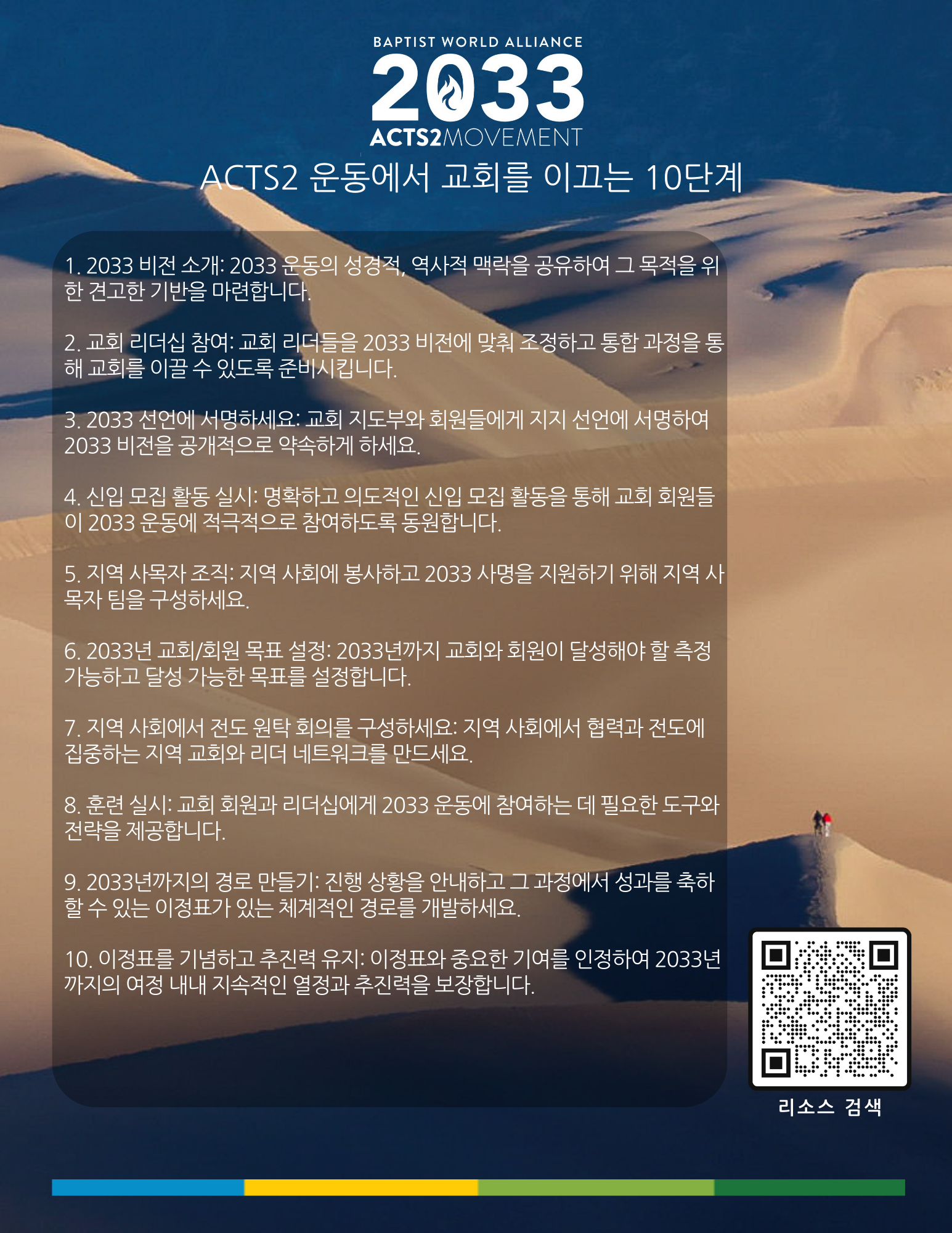 BAPTIST WORLD ALLIANCE
2033
ACTS2MOVEMENT

ACTS2 운동에서 교회를 이끄는 10단계

1. 2033 비전 소개: 2033 운동의 성경적, 역사적 맥락을 공유하여 그 목적을 위한 견고한 기반을 마련합니다.

2. 교회 리더십 참여: 교회 리더들을 2033 비전에 맞춰 조정하고 통합 과정을 통해 교회를 이끌 수 있도록 준비시킵니다.

3. 2033 선언에 서명하세요: 교회 지도부와 회원들에게 지지 선언에 서명하여 2033 비전을 공개적으로 약속하게 하세요.

4. 신입 모집 활동 실시: 명확하고 의도적인 신입 모집 활동을 통해 교회 회원들이 2033 운동에 적극적으로 참여하도록 동원합니다.

5. 지역 사목자 조직: 지역 사회에 봉사하고 2033 사명을 지원하기 위해 지역 사목자 팀을 구성하세요.

6. 2033년 교회/회원 목표 설정: 2033년까지 교회와 회원이 달성해야 할 측정 가능하고 달성 가능한 목표를 설정합니다.

7. 지역 사회에서 전도 원탁 회의를 구성하세요: 지역 사회에서 협력과 전도에 집중하는 지역 교회와 리더 네트워크를 만드세요.

8. 훈련 실시: 교회 회원과 리더십에게 2033 운동에 참여하는 데 필요한 도구와 전략을 제공합니다.

9. 2033년까지의 경로 만들기: 진행 상황을 안내하고 그 과정에서 성과를 축하할 수 있는 이정표가 있는 체계적인 경로를 개발하세요.

10. 이정표를 기념하고 추진력 유지: 이정표와 중요한 기여를 인정하여 2033년까지의 여정 내내 지속적인 열정과 추진력을 보장합니다.

리소스 검색